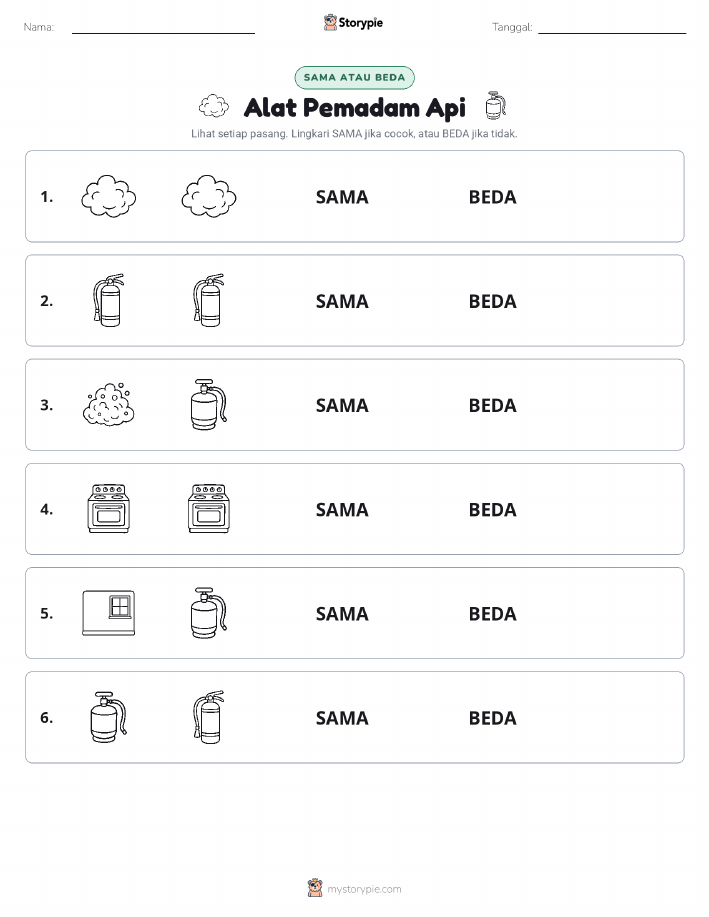 Nama:

Storypie

Tanggal:

SAMA ATAU BEDA

Alat Pemadam Api

Lihat setiap pasang. Lingkari SAMA jika cocok, atau BEDA jika tidak.

1. SAMA BEDA

2. SAMA BEDA

3. SAMA BEDA

4. SAMA BEDA

5. SAMA BEDA

6. SAMA BEDA

mystorypie.com